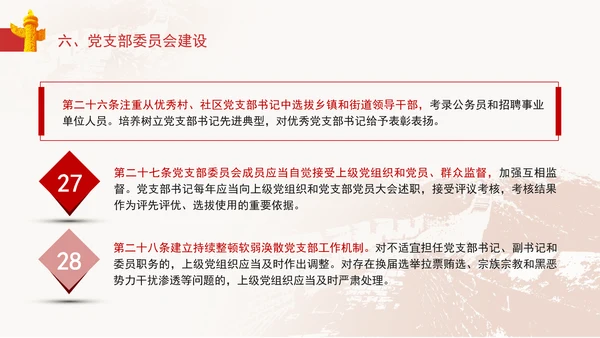 六、党支部委员会建设

第二十六条注重从优秀村、社区党支部书记中选拔乡镇和街道领导干部，考录公务员和招聘事业单位人员。培养树立党支部书记先进典型，对优秀党支部书记给予表彰表扬。

27

第二十七条党支部委员会成员应当自觉接受上级党组织和党员、群众监督，加强互相监督。党支部书记每年应当向上级党组织和党支部党员大会述职，接受评议考核，考核结果作为评先评优、选拔使用的重要依据。

28

第二十八条建立持续整顿软弱涣散党支部工作机制。对不适宜担任党支部书记、副书记和委员职务的，上级党组织应当及时作出调整。对存在换届选举拉票贿选、宗族宗教和黑恶势力干扰渗透等问题的，上级党组织应当及时严肃处理。